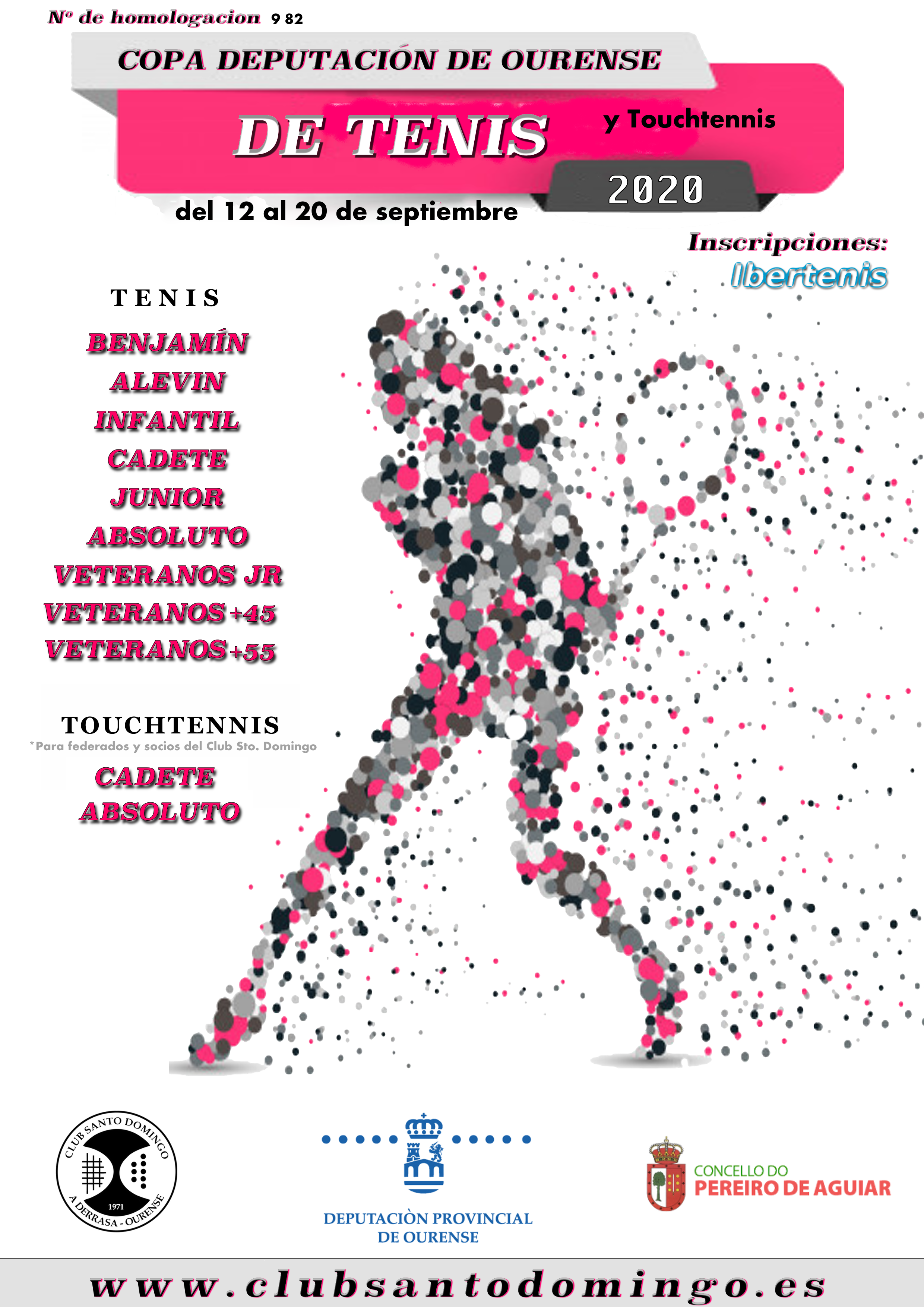 Nº de homologacion 9 82

COPA DEPUTACIÓN DE OURENSE

DE TENIS y Touchtennis

2020

del 12 al 20 de septiembre

Inscripciones:
Ibertenis

TENIS

BENJAMÍN
ALEVIN
INFANTIL
CADETE
JUNIOR
ABSOLUTO
VETERANOS JR
VETERANOS +45
VETERANOS +55

TOUCHTENNIS
*Para federados y socios del Club Sto. Domingo

CADETE
ABSOLUTO

CLUB SANTO DOMINGO
1971
A DERRASA - OURENSE

DEPUTACIÒN PROVINCIAL DE OURENSE

CONCELLO DO
PEREIRO DE AGUIAR

www.clubsantodomingo.es